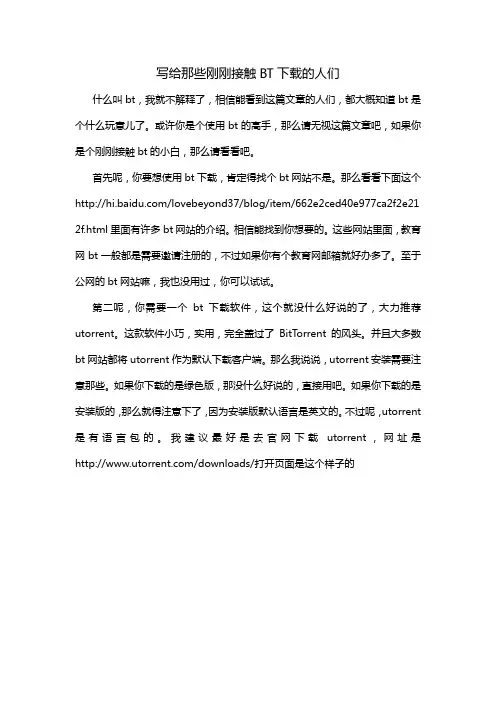 写给那些刚刚接触 BT 下载的人们

什么叫 bt，我就不解释了，相信能看到这篇文章的人们，都大概知道 bt 是个什么玩意儿了。或许你是个使用 bt 的高手，那么请无视这篇文章吧，如果你是个刚刚接触 bt 的小白，那么请看看吧。

首先呢，你要想使用 bt 下载，肯定得找个 bt 网站不是。那么看看下面这个 http://hi.baidu.com/lovebeyond37/blog/item/662e2ced40e977ca2f2e212f.html 里面有许多 bt 网站的介绍。相信能找到你想要的。这些网站里面，教育网 bt 一般都是需要邀请注册的，不过如果你有个教育网邮箱就好办多了。至于公网的 bt 网站嘛，我也没用过，你可以试试。

第二呢，你需要一个 bt 下载软件，这个就没什么好说的了，大力推荐 utorrent。这款软件小巧，实用，完全盖过了 BitTorrent 的风头。并且大多数 bt 网站都将 utorrent 作为默认下载客户端。那么我说说，utorrent 安装需要注意那些。如果你下载的是绿色版，那没什么好说的，直接用吧。如果你下载的是安装版的，那么就得注意下了，因为安装版默认语言是英文的。不过呢，utorrent 是有语言包的。我建议最好是去官网下载 utorrent，网址是 http://www.utorrent.com/downloads/打开页面是这个样子的